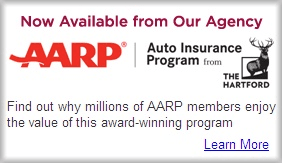 Now Available from Our Agency

AARP®

Auto Insurance Program from

THE HARTFORD

Find out why millions of AARP members enjoy the value of this award-winning program

Learn More